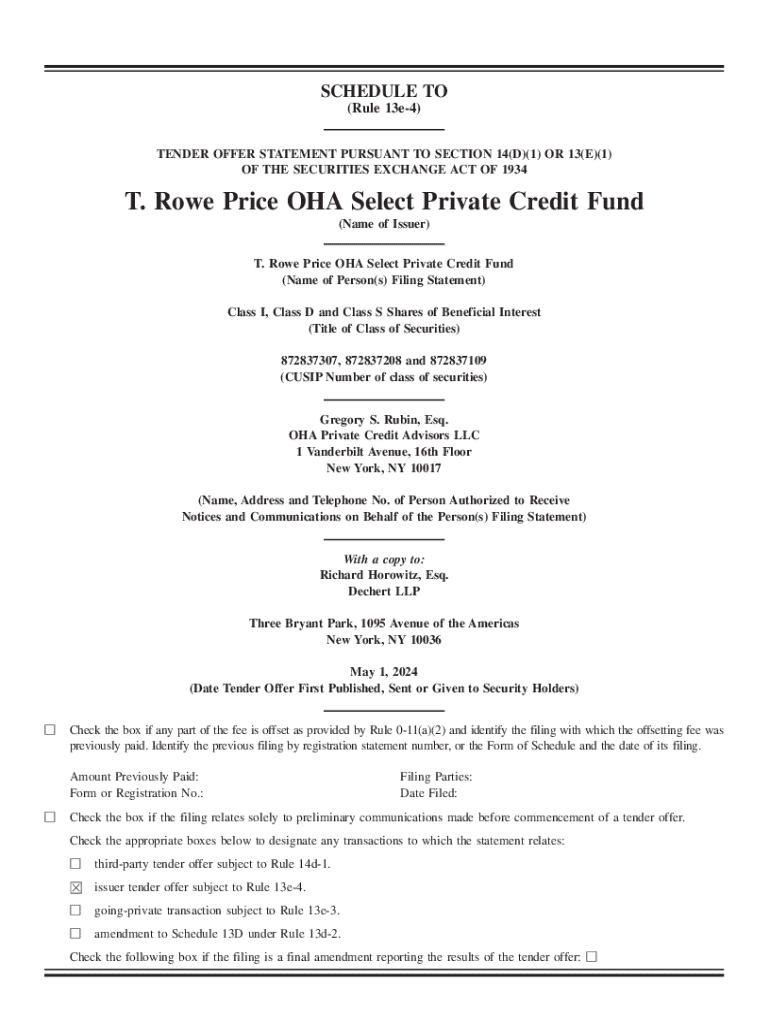 SCHEDULE TO
(Rule 13e-4)

TENDER OFFER STATEMENT PURSUANT TO SECTION 14(D)(1) OR 13(E)(1) OF THE SECURITIES EXCHANGE ACT OF 1934

T. Rowe Price OHA Select Private Credit Fund
(Name of Issuer)

T. Rowe Price OHA Select Private Credit Fund
(Name of Person(s) Filing Statement)

Class I, Class D and Class S Shares of Beneficial Interest
(Title of Class of Securities)

872837307, 872837208 and 872837109
(CUSIP Number of class of securities)

Gregory S. Rubin, Esq.
OHA Private Credit Advisors LLC
1 Vanderbilt Avenue, 16th Floor
New York, NY 10017

(Name, Address and Telephone No. of Person Authorized to Receive Notices and Communications on Behalf of the Person(s) Filing Statement)

With a copy to:
Richard Horowitz, Esq.
Dechert LLP

Three Bryant Park, 1095 Avenue of the Americas
New York, NY 10036

May 1, 2024
(Date Tender Offer First Published, Sent or Given to Security Holders)

☐ Check the box if any part of the fee is offset as provided by Rule 0-11(a)(2) and identify the filing with which the offsetting fee was previously paid. Identify the previous filing by registration statement number, or the Form of Schedule and the date of its filing.

Amount Previously Paid:
Form or Registration No.:
Filing Parties:
Date Filed:

☐ Check the box if the filing relates solely to preliminary communications made before commencement of a tender offer.

Check the appropriate boxes below to designate any transactions to which the statement relates:

☐ third-party tender offer subject to Rule 14d-1.

☒ issuer tender offer subject to Rule 13e-4.

☐ going-private transaction subject to Rule 13e-3.

☐ amendment to Schedule 13D under Rule 13d-2.

Check the following box if the filing is a final amendment reporting the results of the tender offer: ☐